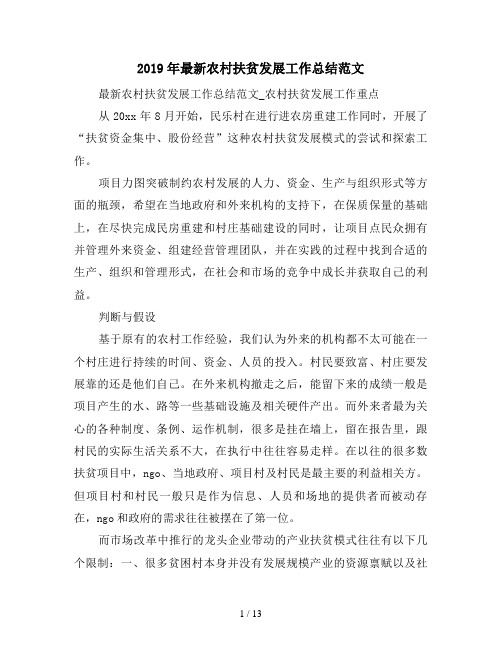 2019年最新农村扶贫发展工作总结范文

最新农村扶贫发展工作总结范文_农村扶贫发展工作重点

从20xx年8月开始，民乐村在进行进农房重建工作同时，开展了“扶贫资金集中、股份经营”这种农村扶贫发展模式的尝试和探索工作。

项目力图突破制约农村发展的人力、资金、生产与组织形式等方面的瓶颈，希望在当地政府和外来机构的支持下，在保质保量的基础上，在尽快完成民房重建和村庄基础建设的同时，让项目点民众拥有并管理外来资金、组建经营管理团队，并在实践的过程中找到合适的生产、组织和管理形式，在社会和市场的竞争中成长并获取自己的利益。

判断与假设

基于原有的农村工作经验，我们认为外来的机构都不太可能在一个村庄进行持续的时间、资金、人员的投入。村民要致富、村庄要发展靠的还是他们自己。在外来机构撤走之后，能留下来的成绩一般是项目产生的水、路等一些基础设施及相关硬件产出。而外来者最为关心的各种制度、条例、运作机制，很多是挂在墙上，留在报告里，跟村民的实际生活关系不大，在执行中往往容易走样。在以往的很多数扶贫项目中，ngo、当地政府、项目村及村民是最主要的利益相关方。但项目村和村民一般只是作为信息、人员和场地的提供者而被动存在，ngo和政府的需求往往被摆在了第一位。

而市场改革中推行的龙头企业带动的产业扶贫模式往往有以下几个限制：一、很多贫困村本身并没有发展规模产业的资源禀赋以及社

1 / 13